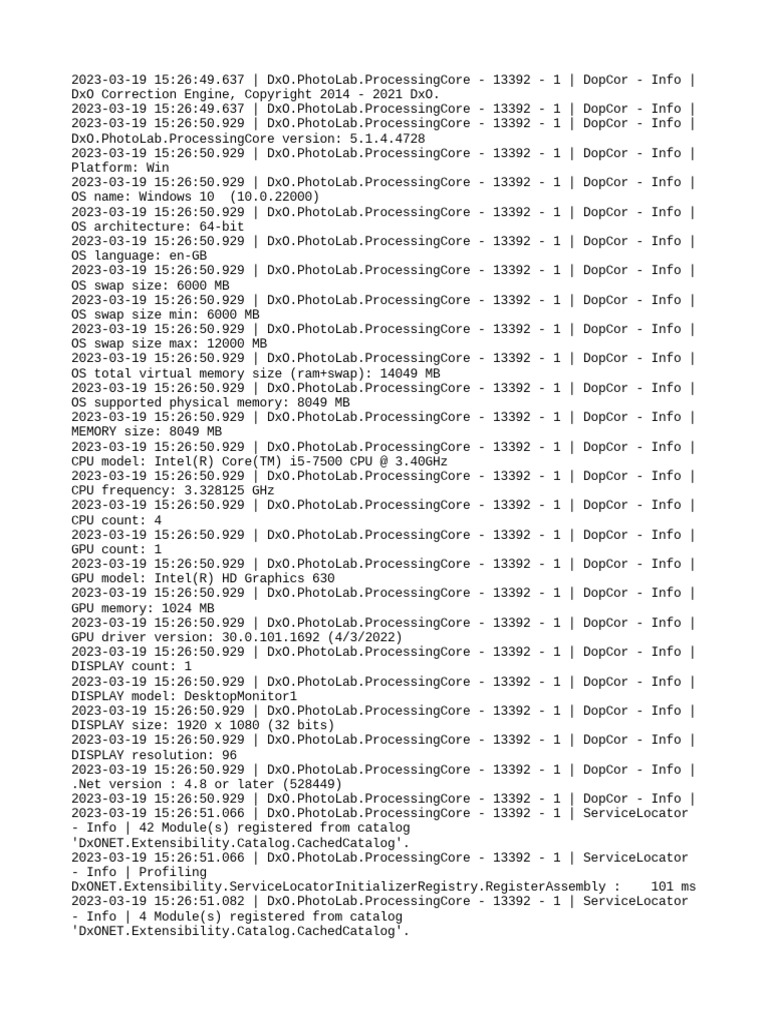 2023-03-19 15:26:49.637 | DxO.PhotoLab.ProcessingCore - 13392 - 1 | DopCor - Info | DxO Correction Engine, Copyright 2014 - 2021 DxO.
2023-03-19 15:26:49.637 | DxO.PhotoLab.ProcessingCore - 13392 - 1 | DopCor - Info |
2023-03-19 15:26:50.929 | DxO.PhotoLab.ProcessingCore - 13392 - 1 | DopCor - Info | DxO.PhotoLab.ProcessingCore version: 5.1.4.4728
2023-03-19 15:26:50.929 | DxO.PhotoLab.ProcessingCore - 13392 - 1 | DopCor - Info | Platform: Win
2023-03-19 15:26:50.929 | DxO.PhotoLab.ProcessingCore - 13392 - 1 | DopCor - Info | OS name: Windows 10 (10.0.22000)
2023-03-19 15:26:50.929 | DxO.PhotoLab.ProcessingCore - 13392 - 1 | DopCor - Info | OS architecture: 64-bit
2023-03-19 15:26:50.929 | DxO.PhotoLab.ProcessingCore - 13392 - 1 | DopCor - Info | OS language: en-GB
2023-03-19 15:26:50.929 | DxO.PhotoLab.ProcessingCore - 13392 - 1 | DopCor - Info | OS swap size: 6000 MB
2023-03-19 15:26:50.929 | DxO.PhotoLab.ProcessingCore - 13392 - 1 | DopCor - Info | OS swap size min: 6000 MB
2023-03-19 15:26:50.929 | DxO.PhotoLab.ProcessingCore - 13392 - 1 | DopCor - Info | OS swap size max: 12000 MB
2023-03-19 15:26:50.929 | DxO.PhotoLab.ProcessingCore - 13392 - 1 | DopCor - Info | OS total virtual memory size (ram+swap): 14049 MB
2023-03-19 15:26:50.929 | DxO.PhotoLab.ProcessingCore - 13392 - 1 | DopCor - Info | OS supported physical memory: 8049 MB
2023-03-19 15:26:50.929 | DxO.PhotoLab.ProcessingCore - 13392 - 1 | DopCor - Info | MEMORY size: 8049 MB
2023-03-19 15:26:50.929 | DxO.PhotoLab.ProcessingCore - 13392 - 1 | DopCor - Info | CPU model: Intel(R) Core(TM) i5-7500 CPU @ 3.40GHz
2023-03-19 15:26:50.929 | DxO.PhotoLab.ProcessingCore - 13392 - 1 | DopCor - Info | CPU frequency: 3.328125 GHz
2023-03-19 15:26:50.929 | DxO.PhotoLab.ProcessingCore - 13392 - 1 | DopCor - Info | CPU count: 4
2023-03-19 15:26:50.929 | DxO.PhotoLab.ProcessingCore - 13392 - 1 | DopCor - Info | GPU count: 1
2023-03-19 15:26:50.929 | DxO.PhotoLab.ProcessingCore - 13392 - 1 | DopCor - Info | GPU model: Intel(R) HD Graphics 630
2023-03-19 15:26:50.929 | DxO.PhotoLab.ProcessingCore - 13392 - 1 | DopCor - Info | GPU memory: 1024 MB
2023-03-19 15:26:50.929 | DxO.PhotoLab.ProcessingCore - 13392 - 1 | DopCor - Info | GPU driver version: 30.0.101.1692 (4/3/2022)
2023-03-19 15:26:50.929 | DxO.PhotoLab.ProcessingCore - 13392 - 1 | DopCor - Info | DISPLAY count: 1
2023-03-19 15:26:50.929 | DxO.PhotoLab.ProcessingCore - 13392 - 1 | DopCor - Info | DISPLAY model: DesktopMonitor1
2023-03-19 15:26:50.929 | DxO.PhotoLab.ProcessingCore - 13392 - 1 | DopCor - Info | DISPLAY size: 1920 x 1080 (32 bits)
2023-03-19 15:26:50.929 | DxO.PhotoLab.ProcessingCore - 13392 - 1 | DopCor - Info | DISPLAY resolution: 96
2023-03-19 15:26:50.929 | DxO.PhotoLab.ProcessingCore - 13392 - 1 | DopCor - Info | .Net version : 4.8 or later (528449)
2023-03-19 15:26:50.929 | DxO.PhotoLab.ProcessingCore - 13392 - 1 | DopCor - Info |
2023-03-19 15:26:51.066 | DxO.PhotoLab.ProcessingCore - 13392 - 1 | ServiceLocator - Info | 42 Module(s) registered from catalog 'DxONET.Extensibility.Catalog.CachedCatalog'.
2023-03-19 15:26:51.066 | DxO.PhotoLab.ProcessingCore - 13392 - 1 | ServiceLocator - Info | Profiling DxONET.Extensibility.ServiceLocatorInitializerRegistry.RegisterAssembly : 101 ms
2023-03-19 15:26:51.082 | DxO.PhotoLab.ProcessingCore - 13392 - 1 | ServiceLocator - Info | 4 Module(s) registered from catalog 'DxONET.Extensibility.Catalog.CachedCatalog'.